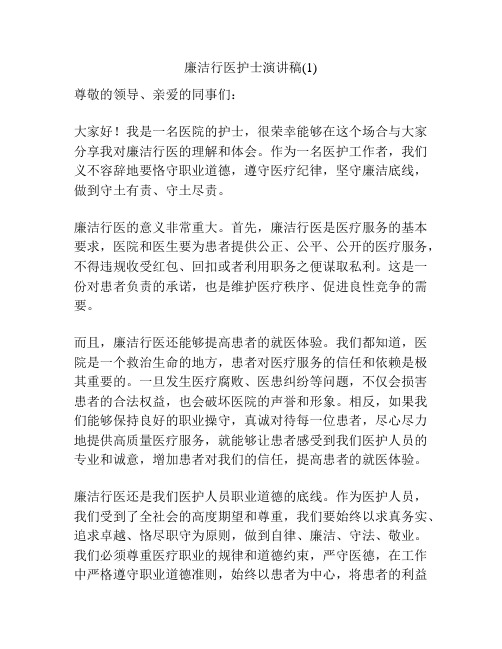 廉洁行医护士演讲稿(1)

尊敬的领导、亲爱的同事们：

大家好！我是一名医院的护士，很荣幸能够在这个场合与大家分享我对廉洁行医的理解和体会。作为一名医护工作者，我们义不容辞地要恪守职业道德，遵守医疗纪律，坚守廉洁底线，做到守土有责、守土尽责。

廉洁行医的意义非常重大。首先，廉洁行医是医疗服务的基本要求，医院和医生要为患者提供公正、公平、公开的医疗服务，不得违规收受红包、回扣或者利用职务之便谋取私利。这是一份对患者负责的承诺，也是维护医疗秩序、促进良性竞争的需要。

而且，廉洁行医还能够提高患者的就医体验。我们都知道，医院是一个救治生命的地方，患者对医疗服务的信任和依赖是极其重要的。一旦发生医疗腐败、医患纠纷等问题，不仅会损害患者的合法权益，也会破坏医院的声誉和形象。相反，如果我们能够保持良好的职业操守，真诚对待每一位患者，尽心尽力地提供高质量医疗服务，就能够让患者感受到我们医护人员的专业和诚意，增加患者对我们的信任，提高患者的就医体验。

廉洁行医还是我们医护人员职业道德的底线。作为医护人员，我们受到了全社会的高度期望和尊重，我们要始终以求真务实、追求卓越、恪尽职守为原则，做到自律、廉洁、守法、敬业。我们必须尊重医疗职业的规律和道德约束，严守医德，在工作中严格遵守职业道德准则，始终以患者为中心，将患者的利益